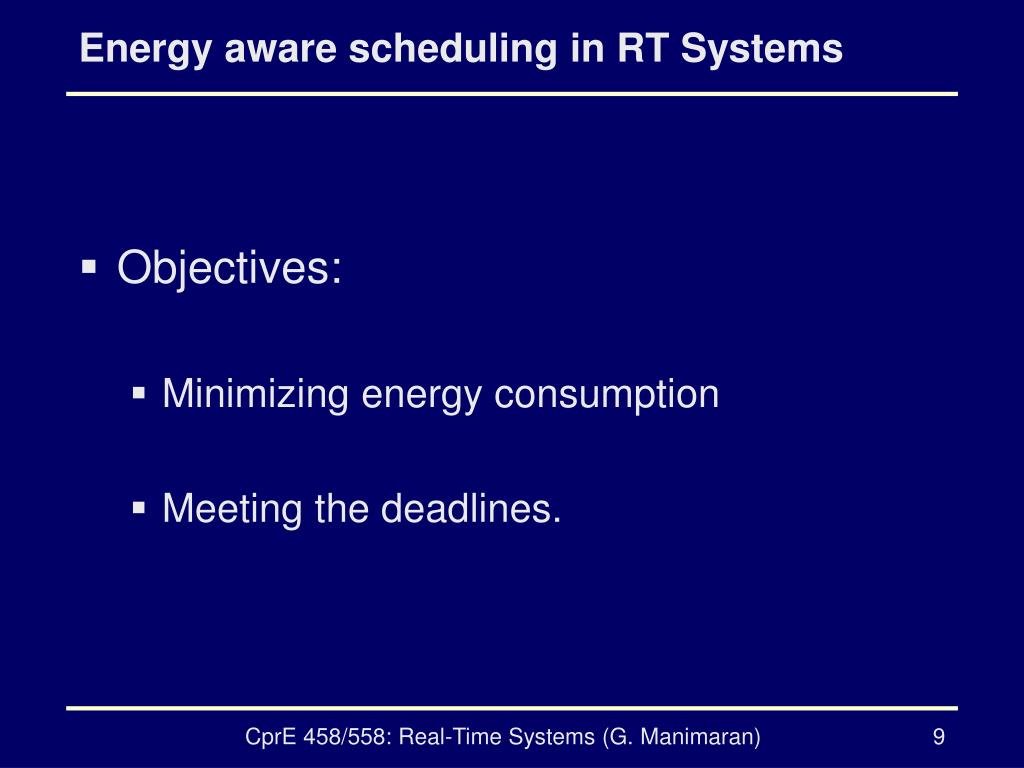 Energy aware scheduling in RT Systems

▪ Objectives:

▪ Minimizing energy consumption

▪ Meeting the deadlines.

CprE 458/558: Real-Time Systems (G. Manimaran)

9